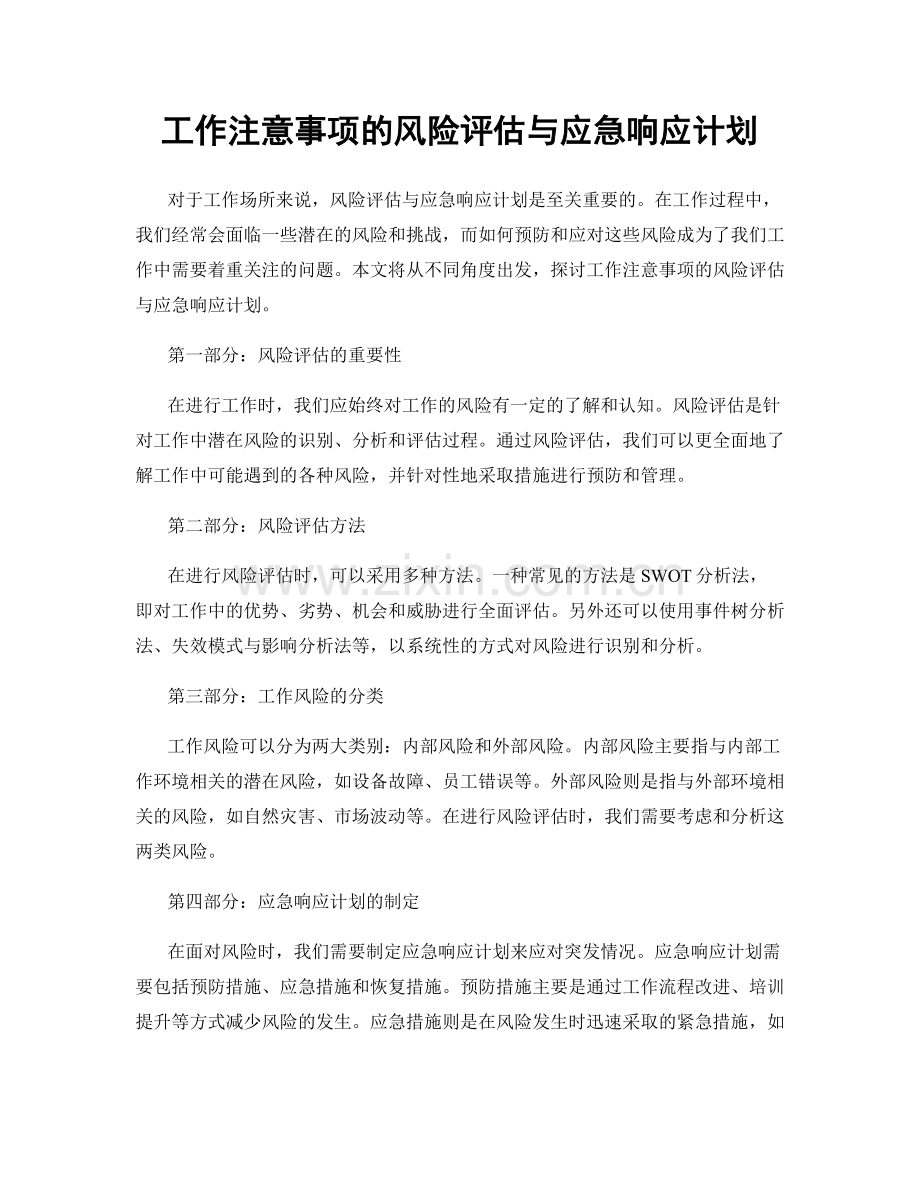 工作注意事项的风险评估与应急响应计划

对于工作场所来说，风险评估与应急响应计划是至关重要的。在工作过程中，我们经常会面临一些潜在的风险和挑战，而如何预防和应对这些风险成为了我们工作中需要着重关注的问题。本文将从不同角度出发，探讨工作注意事项的风险评估与应急响应计划。

第一部分：风险评估的重要性

在进行工作时，我们应始终对工作的风险有一定的了解和认知。风险评估是针对工作中潜在风险的识别、分析和评估过程。通过风险评估，我们可以更全面地了解工作中可能遇到的各种风险，并针对性地采取措施进行预防和管理。

第二部分：风险评估方法

在进行风险评估时，可以采用多种方法。一种常见的方法是SWOT分析法，即对工作中的优势、劣势、机会和威胁进行全面评估。另外还可以使用事件树分析法、失效模式与影响分析法等，以系统性的方式对风险进行识别和分析。

第三部分：工作风险的分类

工作风险可以分为两大类别：内部风险和外部风险。内部风险主要指与内部工作环境相关的潜在风险，如设备故障、员工错误等。外部风险则是指与外部环境相关的风险，如自然灾害、市场波动等。在进行风险评估时，我们需要考虑和分析这两类风险。

第四部分：应急响应计划的制定

在面对风险时，我们需要制定应急响应计划来应对突发情况。应急响应计划需要包括预防措施、应急措施和恢复措施。预防措施主要是通过工作流程改进、培训提升等方式减少风险的发生。应急措施则是在风险发生时迅速采取的紧急措施，如

www.zixin.com.cn